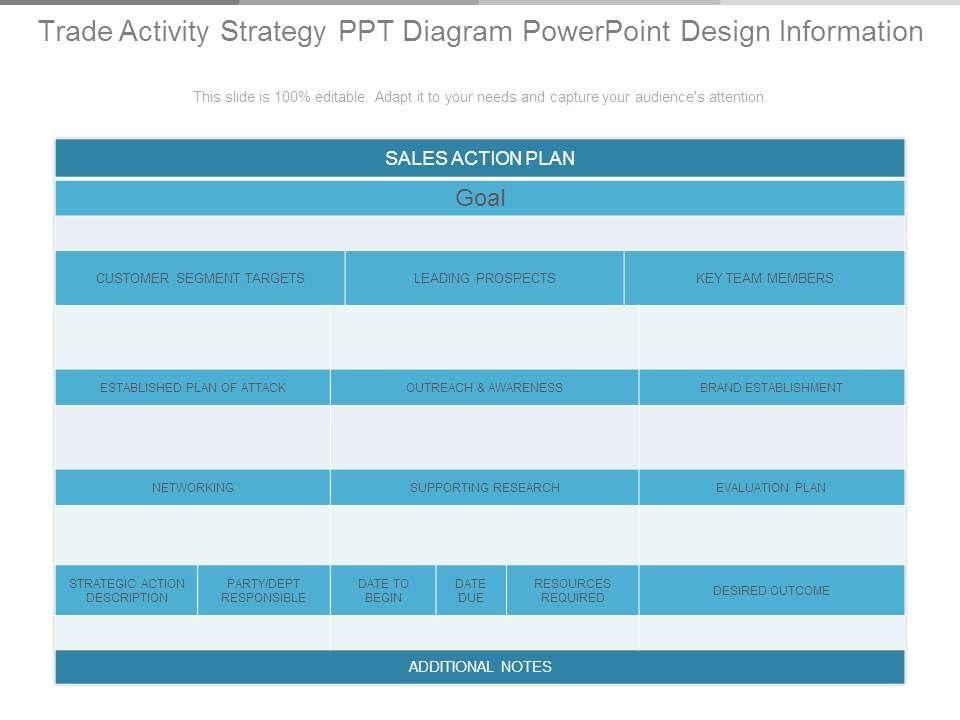 Trade Activity Strategy PPT Diagram PowerPoint Design Information

This slide is 100% editable. Adapt it to your needs and capture your audience's attention.

SALES ACTION PLAN

Goal

CUSTOMER SEGMENT TARGETS
LEADING PROSPECTS
KEY TEAM MEMBERS

ESTABLISHED PLAN OF ATTACK
OUTREACH & AWARENESS
BRAND ESTABLISHMENT

NETWORKING
SUPPORTING RESEARCH
EVALUATION PLAN

STRATEGIC ACTION DESCRIPTION
PARTY/DEPT RESPONSIBLE
DATE TO BEGIN
DATE DUE
RESOURCES REQUIRED
DESIRED OUTCOME

ADDITIONAL NOTES